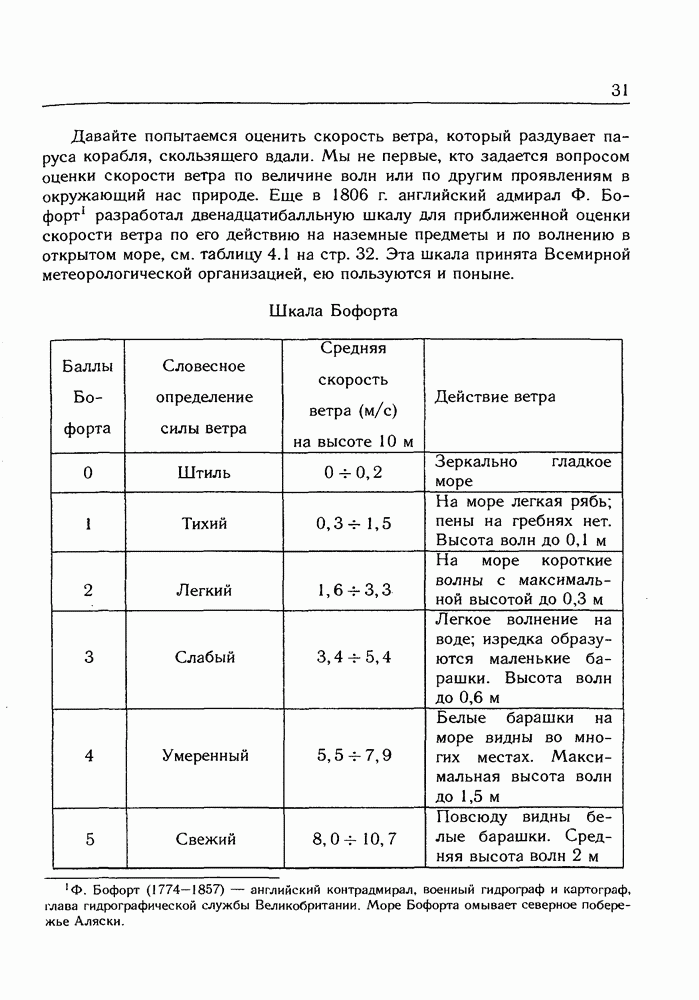 31

Давайте попытаемся оценить скорость ветра, который раздувает паруса корабля, скользящего вдали. Мы не первые, кто задается вопросом оценки скорости ветра по величине волн или по другим проявлениям в окружающий нас природе. Еще в 1806 г. английский адмирал Ф. Бофорт$^1$ разработал двенадцатибалльную шкалу для приближенной оценки скорости ветра по его действию на наземные предметы и по волнению в открытом море, см. таблицу 4.1 на стр. 32. Эта шкала принята Всемирной метеорологической организацией, ею пользуются и поныне.

Шкала Бофорта

| Баллы Бофорта | Словесное определение силы ветра | Средняя скорость ветра (м/с) на высоте 10 м | Действие ветра |
|---|---|---|---|
| 0 | Штиль | $0 \div 0,2$ | Зеркально гладкое море |
| 1 | Тихий | $0,3 \div 1,5$ | На море легкая рябь; пены на гребнях нет. Высота волн до 0,1 м |
| 2 | Легкий | $1,6 \div 3,3$ | На море короткие волны с максимальной высотой до 0,3 м |
| 3 | Слабый | $3,4 \div 5,4$ | Легкое волнение на воде; изредка образуются маленькие барашки. Высота волн до 0,6 м |
| 4 | Умеренный | $5,5 \div 7,9$ | Белые барашки на море видны во многих местах. Максимальная высота волн до 1,5 м |
| 5 | Свежий | $8,0 \div 10,7$ | Повсюду видны белые барашки. Средняя высота волн 2 м |

$^1$Ф. Бофорт (1774–1857) — английский контрадмирал, военный гидрограф и картограф, глава гидрографической службы Великобритании. Море Бофорта омывает северное побережье Аляски.